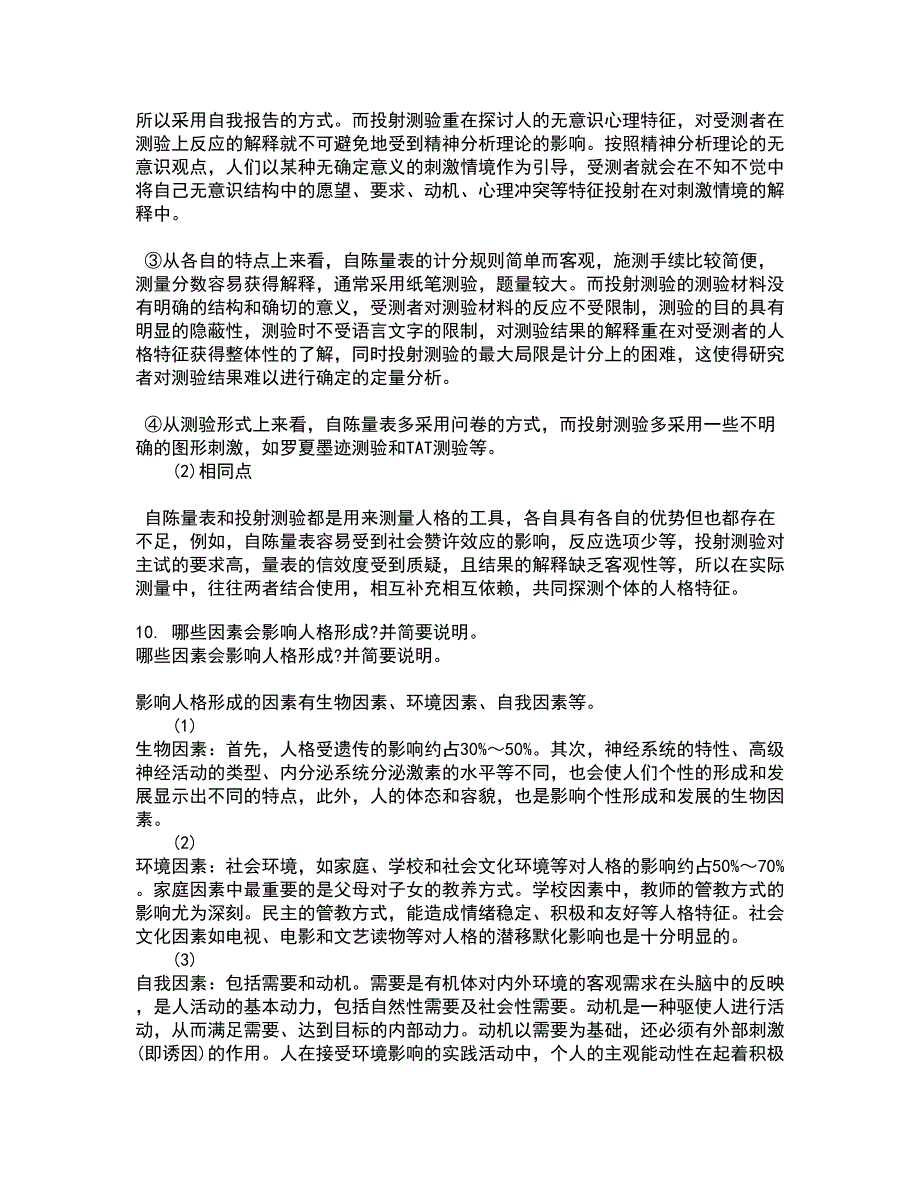 所以采用自我报告的方式。而投射测验重在探讨人的无意识心理特征，对受测者在测验上反应的解释就不可避免地受到精神分析理论的影响。按照精神分析理论的无意识观点，人们以某种无确定意义的刺激情境作为引导，受测者就会在不知不觉中将自己无意识结构中的愿望、要求、动机、心理冲突等特征投射在对刺激情境的解释中。

③从各自的特点上来看，自陈量表的计分规则简单而客观，施测手续比较简便，测量分数容易获得解释，通常采用纸笔测验，题量较大。而投射测验的测验材料没有明确的结构和确切的意义，受测者对测验材料的反应不受限制，测验的目的具有明显的隐蔽性，测验时不受语言文字的限制，对测验结果的解释重在对受测者的人格特征获得整体性的了解，同时投射测验的最大局限是计分上的困难，这使得研究者对测验结果难以进行确定的定量分析。

④从测验形式上来看，自陈量表多采用问卷的方式，而投射测验多采用一些不明确的图形刺激，如罗夏墨迹测验和TAT测验等。
(2)相同点

自陈量表和投射测验都是用来测量人格的工具，各自具有各自的优势但也都存在不足，例如，自陈量表容易受到社会赞许效应的影响，反应选项少等，投射测验对主试的要求高，量表的信效度受到质疑，且结果的解释缺乏客观性等，所以在实际测量中，往往两者结合使用，相互补充相互依赖，共同探测个体的人格特征。

10. 哪些因素会影响人格形成?并简要说明。
哪些因素会影响人格形成?并简要说明。

影响人格形成的因素有生物因素、环境因素、自我因素等。
(1)
生物因素：首先，人格受遗传的影响约占30%～50%。其次，神经系统的特性、高级神经活动的类型、内分泌系统分泌激素的水平等不同，也会使人们个性的形成和发展显示出不同的特点，此外，人的体态和容貌，也是影响个性形成和发展的生物因素。
(2)
环境因素：社会环境，如家庭、学校和社会文化环境等对人格的影响约占50%～70%。家庭因素中最重要的是父母对子女的教养方式。学校因素中，教师的管教方式的影响尤为深刻。民主的管教方式，能造成情绪稳定、积极和友好等人格特征。社会文化因素如电视、电影和文艺读物等对人格的潜移默化影响也是十分明显的。
(3)
自我因素：包括需要和动机。需要是有机体对内外环境的客观需求在头脑中的反映，是人活动的基本动力，包括自然性需要及社会性需要。动机是一种驱使人进行活动，从而满足需要、达到目标的内部动力。动机以需要为基础，还必须有外部刺激(即诱因)的作用。人在接受环境影响的实践活动中，个人的主观能动性在起着积极